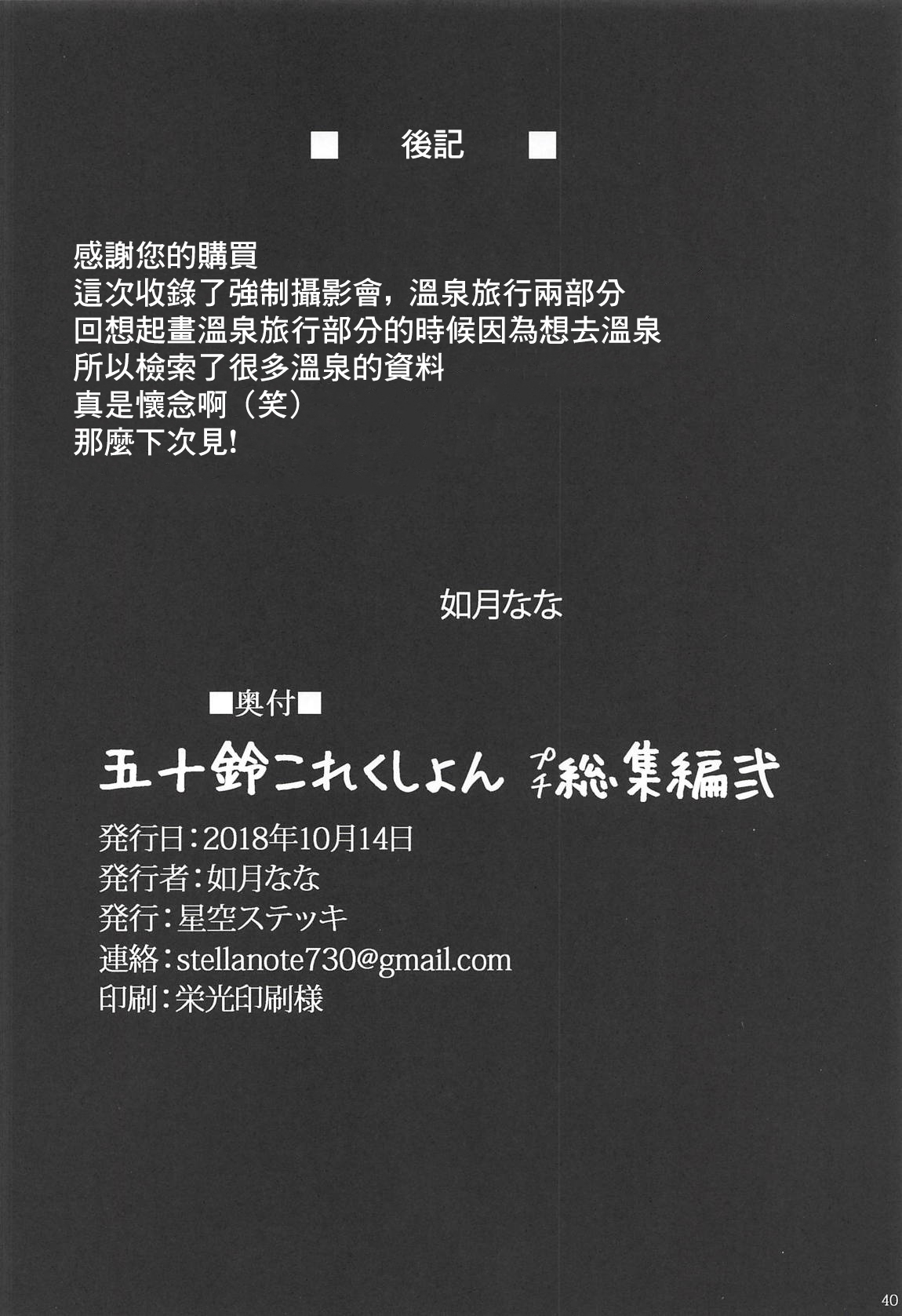 ■ 後記 ■

感謝您的購買
這次收錄了強制攝影會，溫泉旅行兩部分
回想起畫溫泉旅行部分的時候因為想去溫泉
所以檢索了很多溫泉的資料
真是懷念啊（笑）
那麼下次見!

如月なな

■奥付■

五十鈴これくしょん プチ総集編弐

発行日：2018年10月14日
発行者：如月なな
発行：星空ステッキ
連絡：stellanote730@gmail.com
印刷：栄光印刷様

40